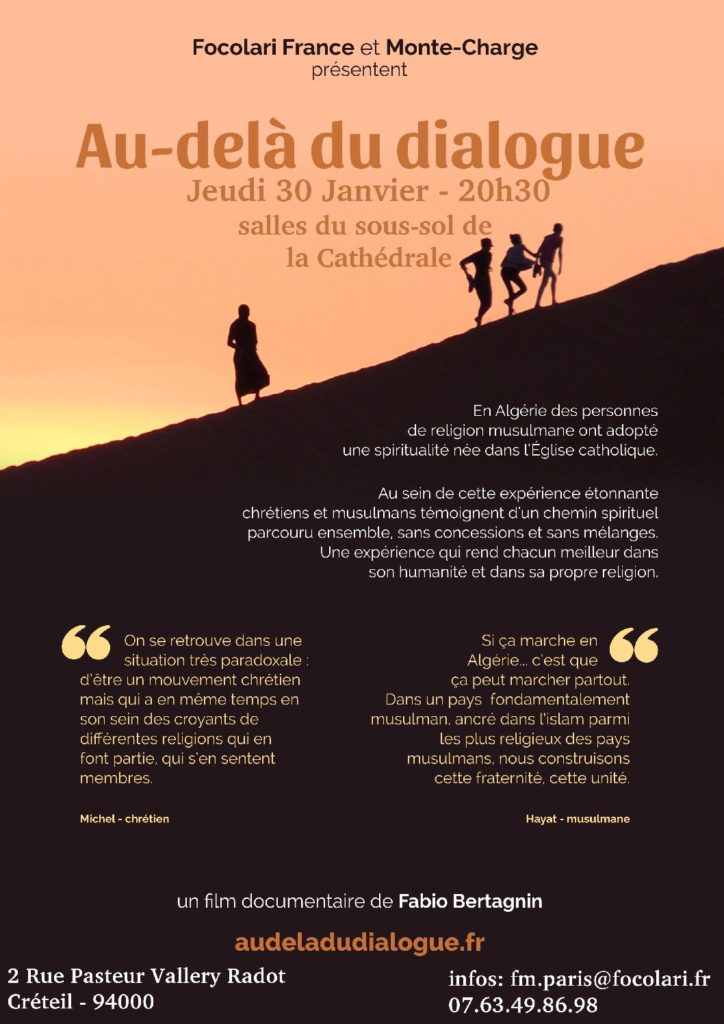 Focolari France et Monte-Charge
présentent

Au-delà du dialogue

Jeudi 30 Janvier - 20h30

salles du sous-sol de
la Cathédrale

En Algérie des personnes de religion musulmane ont adopté une spiritualité née dans l'Église catholique.

Au sein de cette expérience étonnante chrétiens et musulmans témoignent d'un chemin spirituel parcouru ensemble, sans concessions et sans mélanges. Une expérience qui rend chacun meilleur dans son humanité et dans sa propre religion.

On se retrouve dans une situation très paradoxale : d'être un mouvement chrétien mais qui a en même temps en son sein des croyants de différentes religions qui en font partie, qui s'en sentent membres.

Michel - chrétien

Si ça marche en Algérie... c'est que ça peut marcher partout. Dans un pays fondamentalement musulman, ancré dans l'islam parmi les plus religieux des pays musulmans, nous construisons cette fraternité, cette unité.

Hayat - musulmane

un film documentaire de Fabio Bertagnin

audeladudialogue.fr

2 Rue Pasteur Vallery Radot
Créteil - 94000

infos: fm.paris@focolari.fr
07.63.49.86.98